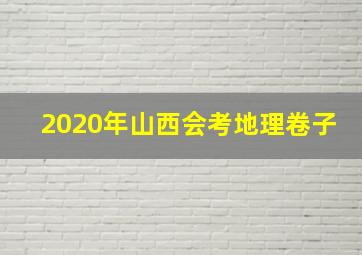 2020年山西会考地理卷子